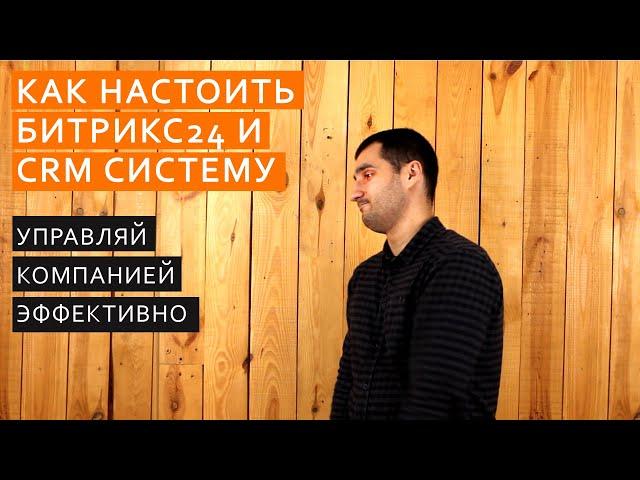 КАК НАСТОИТЬ БИТРИКС24 И CRM СИСТЕМУ

УПРАВЛЯЙ
КОМПАНИЕЙ
ЭФФЕКТИВНО